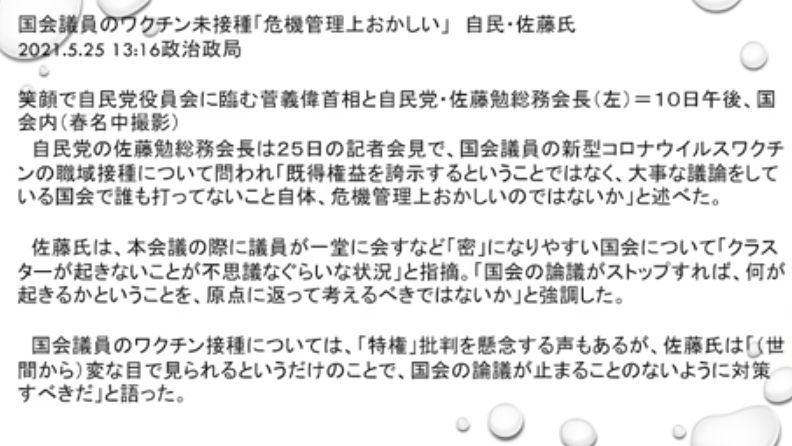 国会議員のワクチン未接種「危機管理上おかしい」 自民・佐藤氏
2021.5.25 13:16政治政局

笑顔で自民党役員会に臨む菅義偉首相と自民党・佐藤勉総務会長（左）＝10日午後、国会内（春名中撮影）

自民党の佐藤勉総務会長は25日の記者会見で、国会議員の新型コロナウイルスワクチンの職域接種について問われ「既得権益を誇示するということではなく、大事な議論をしている国会で誰も打ってないこと自体、危機管理上おかしいのではないか」と述べた。

佐藤氏は、本会議の際に議員が一堂に会すなど「密」になりやすい国会について「クラスターが起きないことが不思議なぐらいな状況」と指摘。「国会の論議がストップすれば、何が起きるかということを、原点に返って考えるべきではないか」と強調した。

国会議員のワクチン接種については、「特権」批判を懸念する声もあるが、佐藤氏は「（世間から）変な目で見られるというだけのことで、国会の論議が止まることのないように対策すべきだ」と語った。